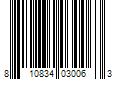 8 10834 03006 3